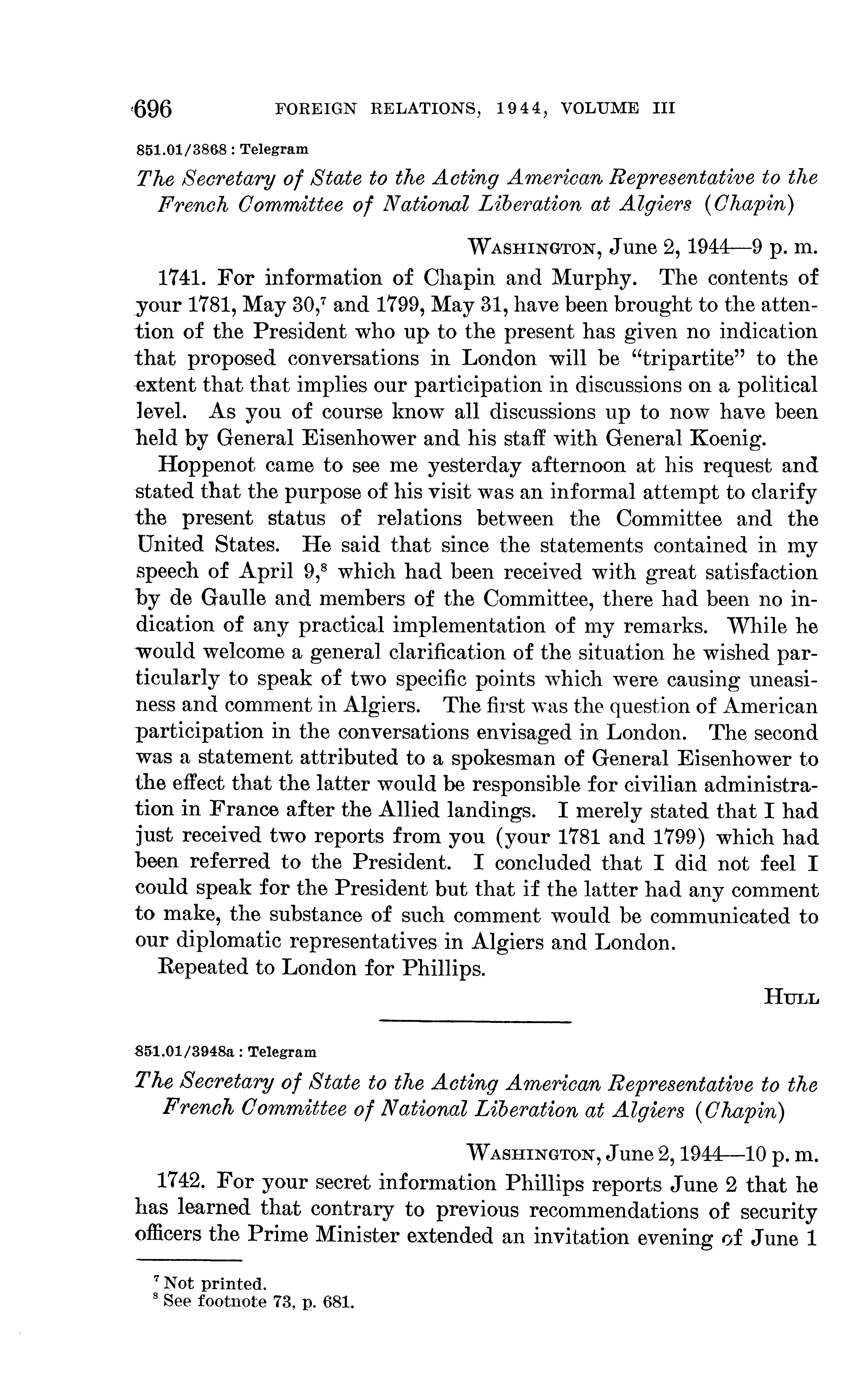 696 FOREIGN RELATIONS, 1944, VOLUME III

851.01/3868 : Telegram

The Secretary of State to the Acting American Representative to the French Committee of National Liberation at Algiers (Chapin)

WASHINGTON, June 2, 1944—9 p. m.

1741. For information of Chapin and Murphy. The contents of your 1781, May 30,$^7$ and 1799, May 31, have been brought to the attention of the President who up to the present has given no indication that proposed conversations in London will be "tripartite" to the extent that that implies our participation in discussions on a political level. As you of course know all discussions up to now have been held by General Eisenhower and his staff with General Koenig.

Hoppenot came to see me yesterday afternoon at his request and stated that the purpose of his visit was an informal attempt to clarify the present status of relations between the Committee and the United States. He said that since the statements contained in my speech of April 9,$^8$ which had been received with great satisfaction by de Gaulle and members of the Committee, there had been no indication of any practical implementation of my remarks. While he would welcome a general clarification of the situation he wished particularly to speak of two specific points which were causing uneasiness and comment in Algiers. The first was the question of American participation in the conversations envisaged in London. The second was a statement attributed to a spokesman of General Eisenhower to the effect that the latter would be responsible for civilian administration in France after the Allied landings. I merely stated that I had just received two reports from you (your 1781 and 1799) which had been referred to the President. I concluded that I did not feel I could speak for the President but that if the latter had any comment to make, the substance of such comment would be communicated to our diplomatic representatives in Algiers and London.

Repeated to London for Phillips.

HULL

851.01/3948a : Telegram

The Secretary of State to the Acting American Representative to the French Committee of National Liberation at Algiers (Chapin)

WASHINGTON, June 2, 1944—10 p. m.

1742. For your secret information Phillips reports June 2 that he has learned that contrary to previous recommendations of security officers the Prime Minister extended an invitation evening of June 1

$^7$ Not printed.
$^8$ See footnote 73, p. 681.